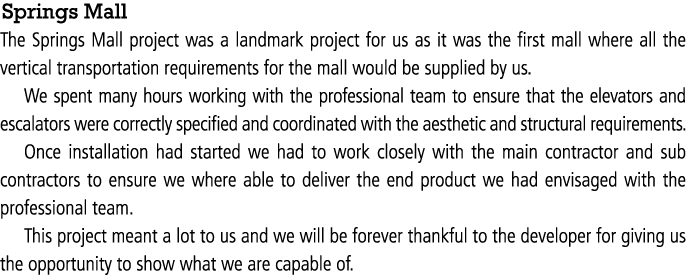 Springs Mall

The Springs Mall project was a landmark project for us as it was the first mall where all the vertical transportation requirements for the mall would be supplied by us.

We spent many hours working with the professional team to ensure that the elevators and escalators were correctly specified and coordinated with the aesthetic and structural requirements.

Once installation had started we had to work closely with the main contractor and sub contractors to ensure we where able to deliver the end product we had envisaged with the professional team.

This project meant a lot to us and we will be forever thankful to the developer for giving us the opportunity to show what we are capable of.